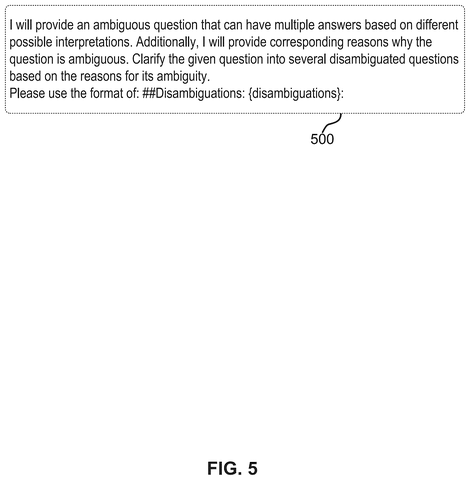 I will provide an ambiguous question that can have multiple answers based on different possible interpretations. Additionally, I will provide corresponding reasons why the question is ambiguous. Clarify the given question into several disambiguated questions based on the reasons for its ambiguity.
Please use the format of: ##Disambiguations: {disambiguations}:

500

FIG. 5